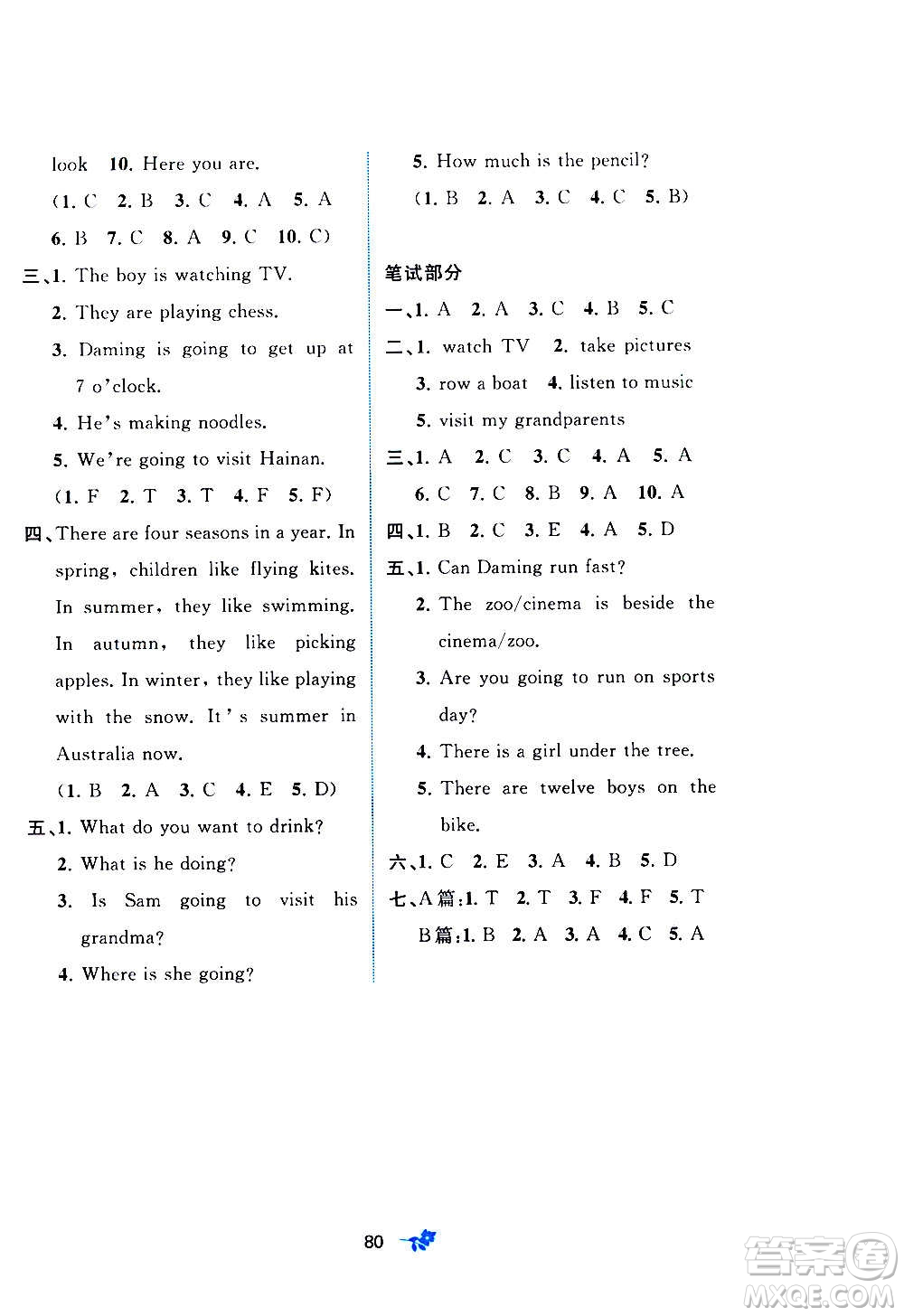 look 10. Here you are.

(1. C 2. B 3. C 4. A 5. A 6. B 7. C 8. A 9. C 10. C)

三、1. The boy is watching TV.

2. They are playing chess.

3. Daming is going to get up at 7 o'clock.

4. He's making noodles.

5. We're going to visit Hainan.

(1. F 2. T 3. T 4. F 5. F)

四、There are four seasons in a year. In spring, children like flying kites. In summer, they like swimming. In autumn, they like picking apples. In winter, they like playing with the snow. It's summer in Australia now.

(1. B 2. A 3. C 4. E 5. D)

五、1. What do you want to drink?

2. What is he doing?

3. Is Sam going to visit his grandma?

4. Where is she going?

5. How much is the pencil?

(1. B 2. A 3. C 4. C 5. B)

笔试部分

一、1. A 2. A 3. C 4. B 5. C

二、1. watch TV 2. take pictures

3. row a boat 4. listen to music

5. visit my grandparents

三、1. A 2. C 3. C 4. A 5. A 6. C 7. C 8. B 9. A 10. A

四、1. B 2. C 3. E 4. A 5. D

五、1. Can Daming run fast?

2. The zoo/cinema is beside the cinema/zoo.

3. Are you going to run on sports day?

4. There is a girl under the tree.

5. There are twelve boys on the bike.

六、1. C 2. E 3. A 4. B 5. D

七、A篇:1. T 2. T 3. F 4. F 5. T

B篇:1. B 2. A 3. A 4. C 5. A

80

答案圈 MXQE.COM